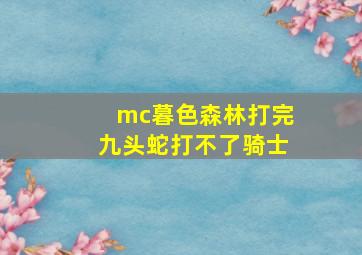 mc暮色森林打完九头蛇打不了骑士